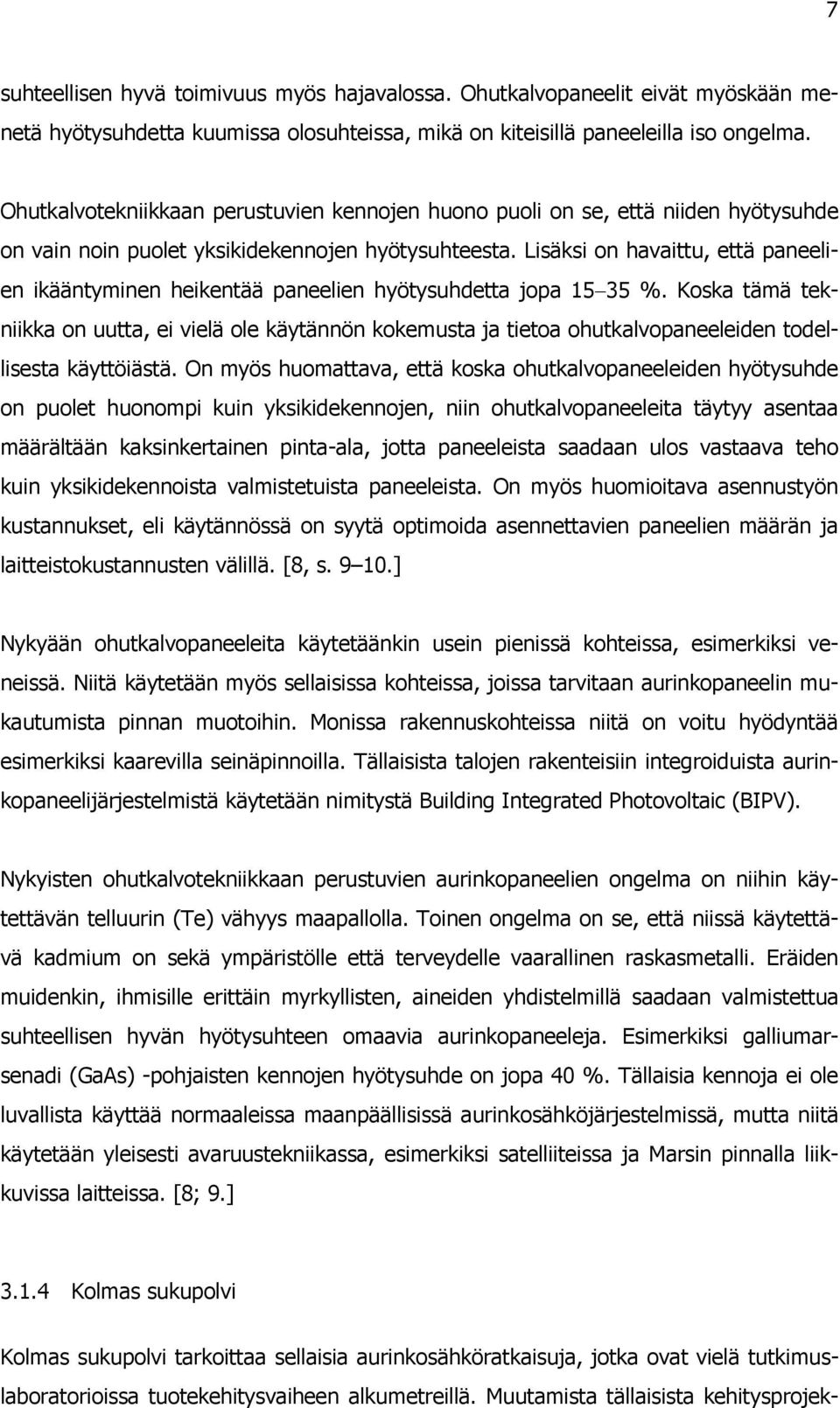 7

suhteellisen hyvä toimivuus myös hajavalossa. Ohutkalvopaneelit eivät myöskään menetä hyötysuhdetta kuumissa olosuhteissa, mikä on kiteisillä paneeleilla iso ongelma.

Ohutkalvotekniikkaan perustuvien kennojen huono puoli on se, että niiden hyötysuhde on vain noin puolet yksikidekennojen hyötysuhteesta. Lisäksi on havaittu, että paneelien ikääntyminen heikentää paneelien hyötysuhdetta jopa 15–35 %. Koska tämä tekniikka on uutta, ei vielä ole käytännön kokemusta ja tietoa ohutkalvopaneeleiden todellisesta käyttöiästä. On myös huomattava, että koska ohutkalvopaneeleiden hyötysuhde on puolet huonompi kuin yksikidekennojen, niin ohutkalvopaneeleita täytyy asentaa määrältään kaksinkertainen pinta-ala, jotta paneeleista saadaan ulos vastaava teho kuin yksikidekennoista valmistetuista paneeleista. On myös huomioitava asennustyön kustannukset, eli käytännössä on syytä optimoida asennettavien paneelien määrän ja laitteistokustannusten välillä. [8, s. 9–10.]

Nykyään ohutkalvopaneeleita käytetäänkin usein pienissä kohteissa, esimerkiksi veneissä. Niitä käytetään myös sellaisissa kohteissa, joissa tarvitaan aurinkopaneelin mukautumista pinnan muotoihin. Monissa rakennuskohteissa niitä on voitu hyödyntää esimerkiksi kaarevilla seinäpinnoilla. Tällaisista talojen rakenteisiin integroiduista aurinkopaneelijärjestelmistä käytetään nimitystä Building Integrated Photovoltaic (BIPV).

Nykyisten ohutkalvotekniikkaan perustuvien aurinkopaneelien ongelma on niihin käytettävän telluurin (Te) vähyys maapallolla. Toinen ongelma on se, että niissä käytettävä kadmium on sekä ympäristölle että terveydelle vaarallinen raskasmetalli. Eräiden muidenkin, ihmisille erittäin myrkyllisten, aineiden yhdistelmillä saadaan valmistettua suhteellisen hyvän hyötysuhteen omaavia aurinkopaneeleja. Esimerkiksi galliumarsenadi (GaAs) -pohjaisten kennojen hyötysuhde on jopa 40 %. Tällaisia kennoja ei ole luvallista käyttää normaaleissa maanpäällisissä aurinkosähköjärjestelmissä, mutta niitä käytetään yleisesti avaruustekniikassa, esimerkiksi satelliiteissa ja Marsin pinnalla liikkuvissa laitteissa. [8; 9.]

3.1.4 Kolmas sukupolvi

Kolmas sukupolvi tarkoittaa sellaisia aurinkosähköratkaisuja, jotka ovat vielä tutkimuslaboratorioissa tuotekehitysvaiheen alkumetreillä. Muutamista tällaisista kehitysprojek-